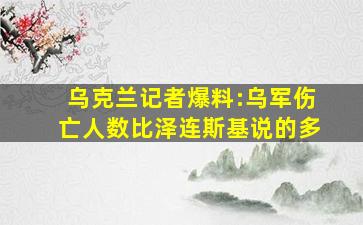 乌克兰记者爆料:乌军伤亡人数比泽连斯基说的多